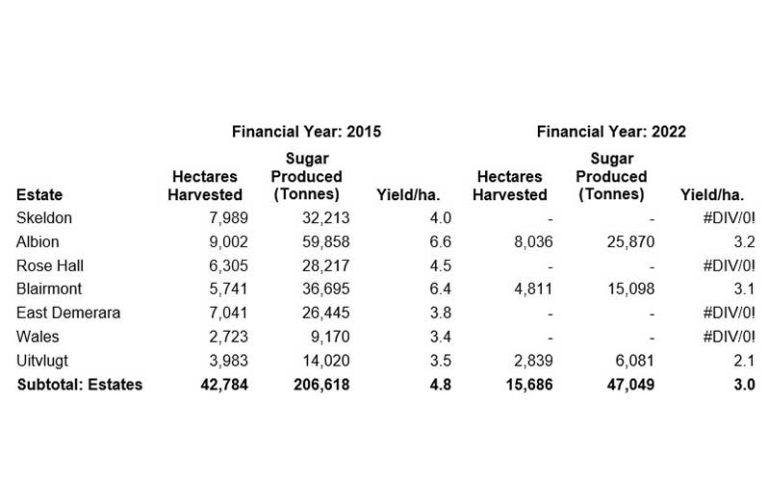 |  | Financial Year: 2015 |  |  | Financial Year: 2022 |  |  |
|---|---|---|---|---|---|---|
| Estate | Hectares Harvested | Sugar Produced (Tonnes) | Yield/ha. | Hectares Harvested | Sugar Produced (Tonnes) | Yield/ha. |
| Skeldon | 7,989 | 32,213 | 4.0 | - | - | #DIV/0! |
| Albion | 9,002 | 59,858 | 6.6 | 8,036 | 25,870 | 3.2 |
| Rose Hall | 6,305 | 28,217 | 4.5 | - | - | #DIV/0! |
| Blairmont | 5,741 | 36,695 | 6.4 | 4,811 | 15,098 | 3.1 |
| East Demerara | 7,041 | 26,445 | 3.8 | - | - | #DIV/0! |
| Wales | 2,723 | 9,170 | 3.4 | - | - | #DIV/0! |
| Uitvlugt | 3,983 | 14,020 | 3.5 | 2,839 | 6,081 | 2.1 |
| Subtotal: Estates | 42,784 | 206,618 | 4.8 | 15,686 | 47,049 | 3.0 |